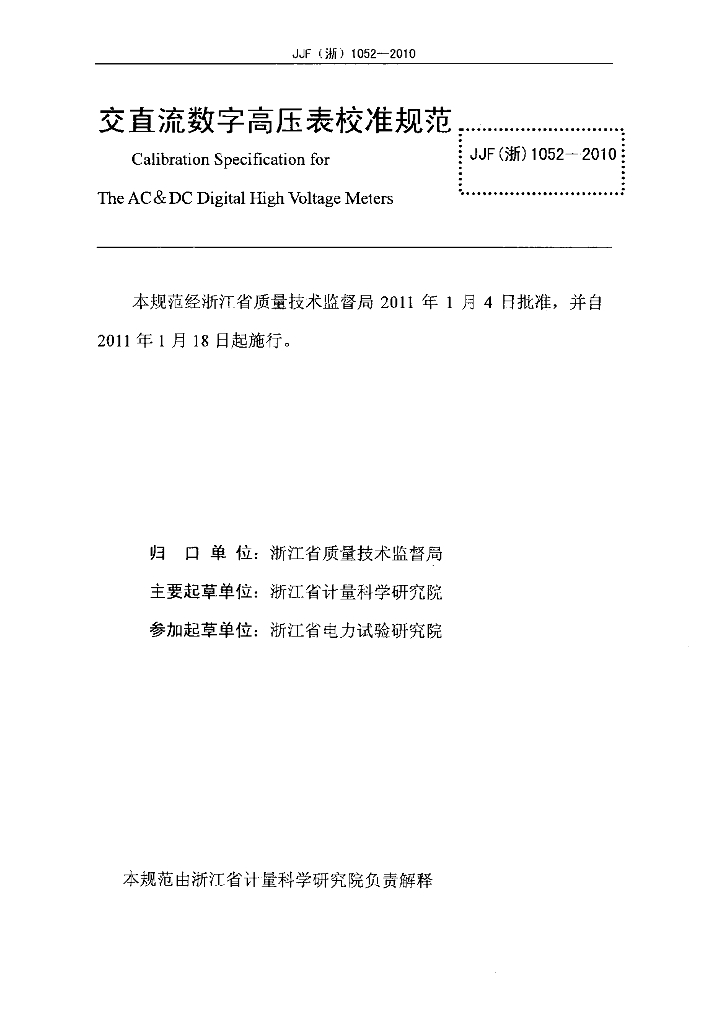 JJF（浙）1052—2010

交直流数字高压表校准规范

Calibration Specification for

The AC&DC Digital High Voltage Meters

JJF（浙）1052—2010

本规范经浙江省质量技术监督局2011年1月4日批准，并自2011年1月18日起施行。

归 口 单 位：浙江省质量技术监督局

主要起草单位：浙江省计量科学研究院

参加起草单位：浙江省电力试验研究院

本规范由浙江省计量科学研究院负责解释